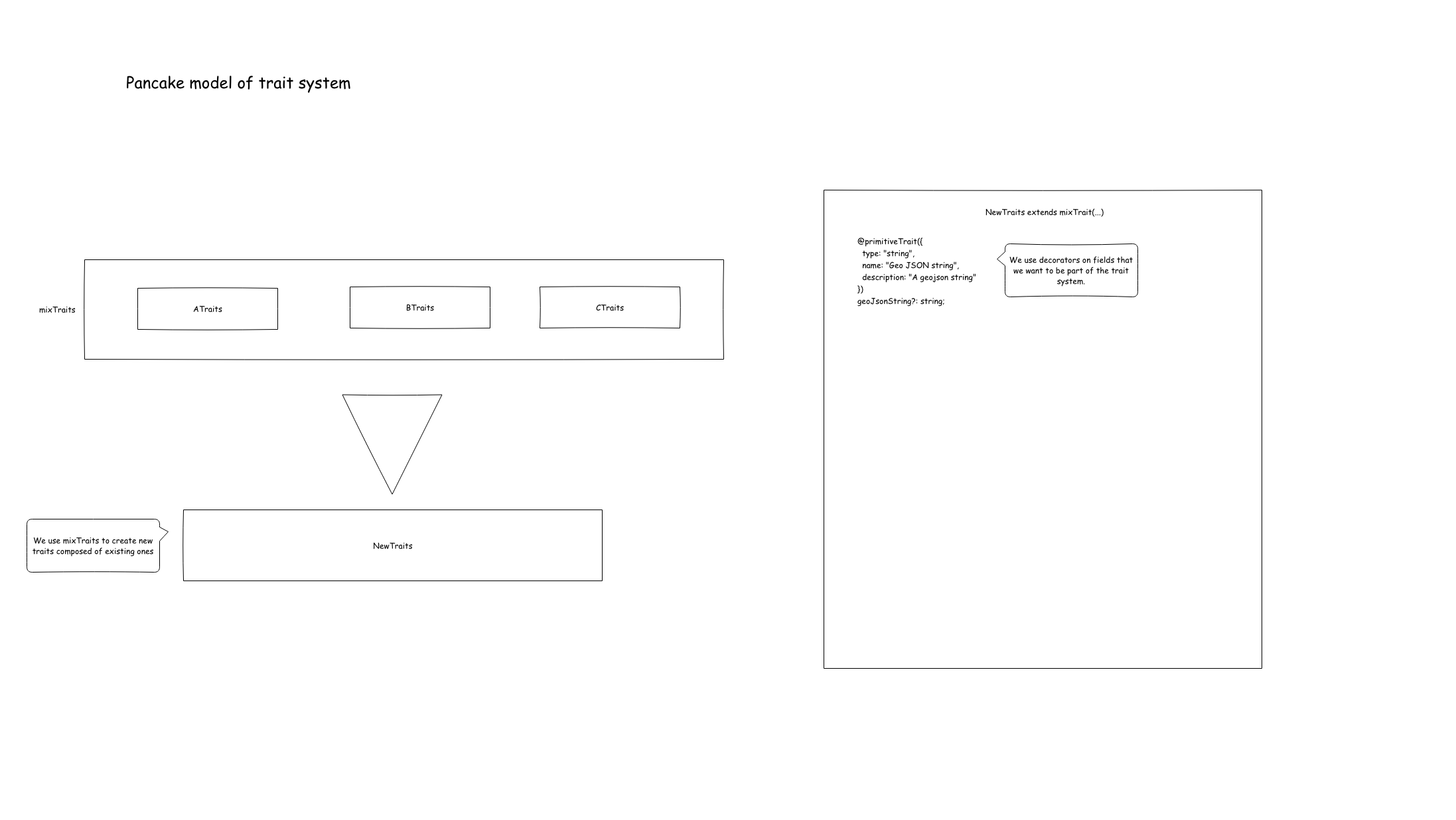 Pancake model of trait system

mixTraits

ATraits

BTraits

CTraits

We use mixTraits to create new traits composed of existing ones

NewTraits

NewTraits extends mixTrait(...)

@primitiveTrait({
type: "string",
name: "Geo JSON string",
description: "A geojson string"
})
geoJsonString?: string;

We use decorators on fields that we want to be part of the trait system.